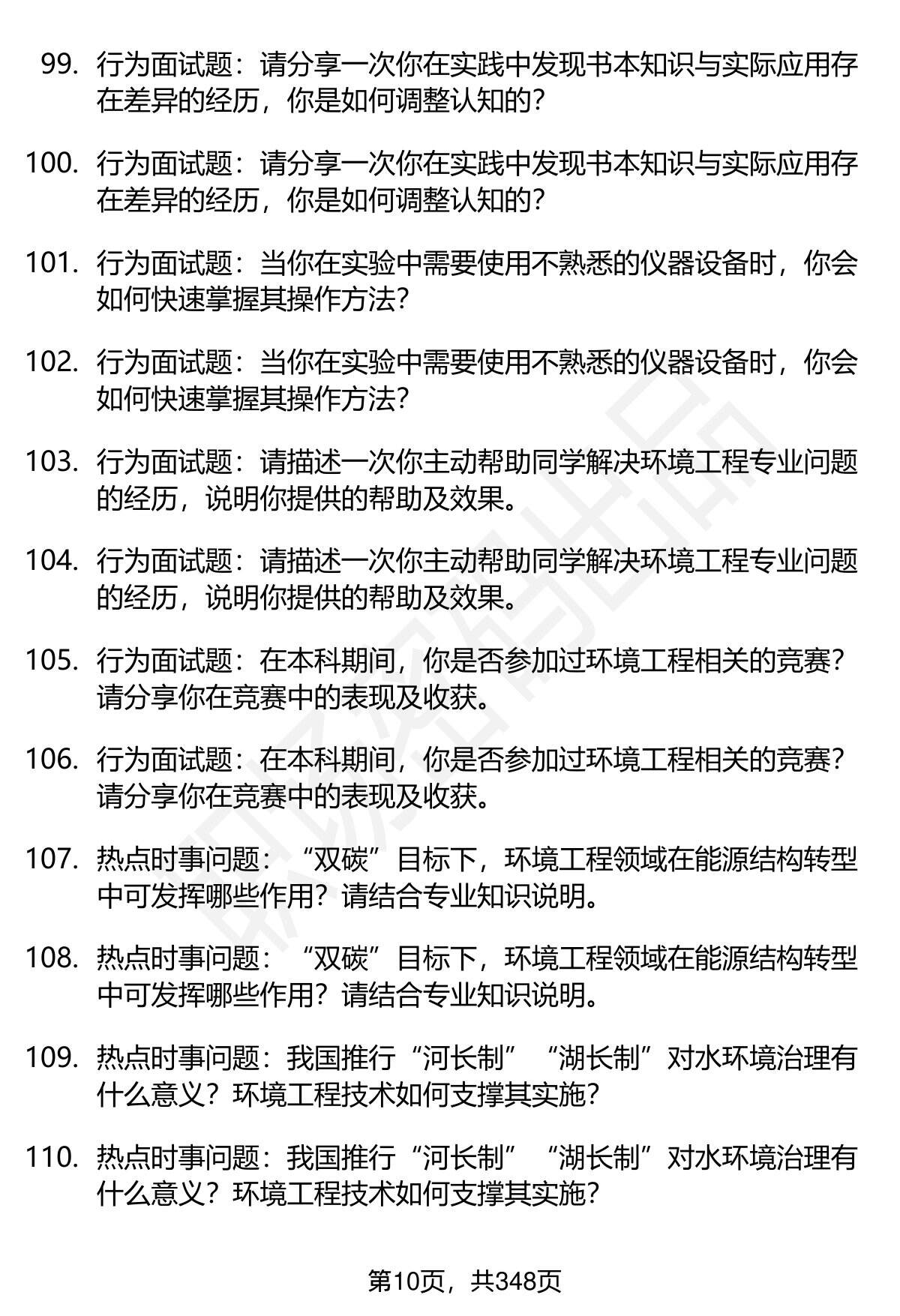 99. 行为面试题：请分享一次你在实践中发现书本知识与实际应用存在差异的经历，你是如何调整认知的？

100. 行为面试题：请分享一次你在实践中发现书本知识与实际应用存在差异的经历，你是如何调整认知的？

101. 行为面试题：当你在实验中需要使用不熟悉的仪器设备时，你会如何快速掌握其操作方法？

102. 行为面试题：当你在实验中需要使用不熟悉的仪器设备时，你会如何快速掌握其操作方法？

103. 行为面试题：请描述一次你主动帮助同学解决环境工程专业问题的经历，说明你提供的帮助及效果。

104. 行为面试题：请描述一次你主动帮助同学解决环境工程专业问题的经历，说明你提供的帮助及效果。

105. 行为面试题：在本科期间，你是否参加过环境工程相关的竞赛？请分享你在竞赛中的表现及收获。

106. 行为面试题：在本科期间，你是否参加过环境工程相关的竞赛？请分享你在竞赛中的表现及收获。

107. 热点时事问题：“双碳”目标下，环境工程领域在能源结构转型中可发挥哪些作用？请结合专业知识说明。

108. 热点时事问题：“双碳”目标下，环境工程领域在能源结构转型中可发挥哪些作用？请结合专业知识说明。

109. 热点时事问题：我国推行“河长制”“湖长制”对水环境治理有什么意义？环境工程技术如何支撑其实施？

110. 热点时事问题：我国推行“河长制”“湖长制”对水环境治理有什么意义？环境工程技术如何支撑其实施？

第10页，共348页